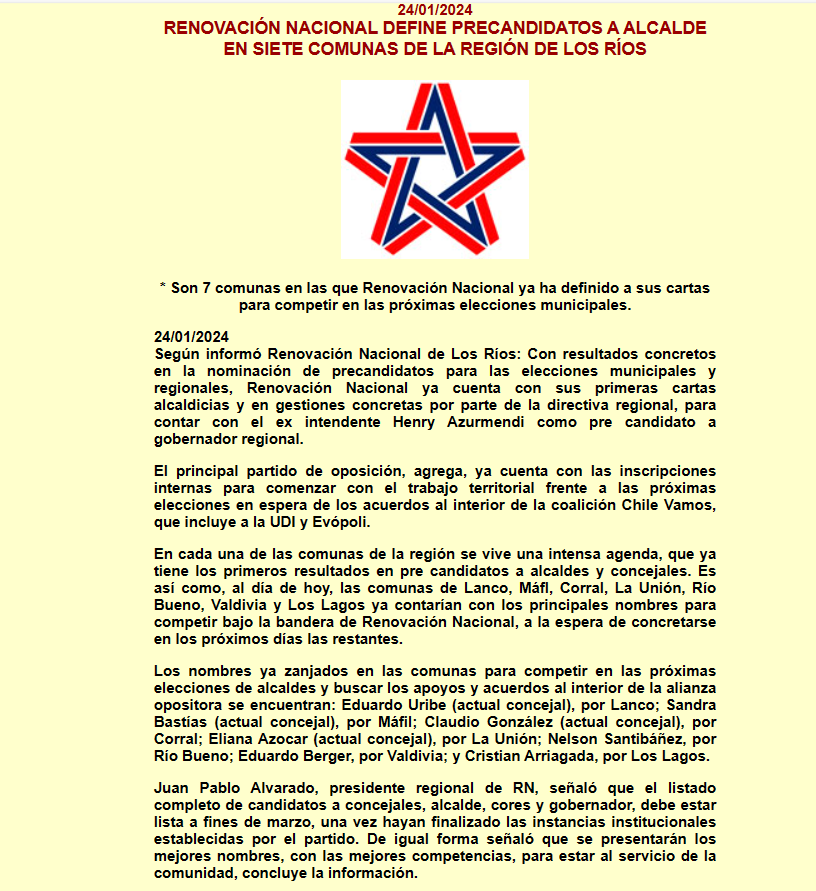 24/01/2024
RENOVACIÓN NACIONAL DEFINE PRECANDIDATOS A ALCALDE EN SIETE COMUNAS DE LA REGIÓN DE LOS RÍOS

* Son 7 comunas en las que Renovación Nacional ya ha definido a sus cartas para competir en las próximas elecciones municipales.

24/01/2024
Según informó Renovación Nacional de Los Ríos: Con resultados concretos en la nominación de precandidatos para las elecciones municipales y regionales, Renovación Nacional ya cuenta con sus primeras cartas alcaldicias y en gestiones concretas por parte de la directiva regional, para contar con el ex intendente Henry Azurmendi como pre candidato a gobernador regional.

El principal partido de oposición, agrega, ya cuenta con las inscripciones internas para comenzar con el trabajo territorial frente a las próximas elecciones en espera de los acuerdos al interior de la coalición Chile Vamos, que incluye a la UDI y Evópoli.

En cada una de las comunas de la región se vive una intensa agenda, que ya tiene los primeros resultados en pre candidatos a alcaldes y concejales. Es así como, al día de hoy, las comunas de Lanco, Máfl, Corral, La Unión, Río Bueno, Valdivia y Los Lagos ya contarían con los principales nombres para competir bajo la bandera de Renovación Nacional, a la espera de concretarse en los próximos días las restantes.

Los nombres ya zanjados en las comunas para competir en las próximas elecciones de alcaldes y buscar los apoyos y acuerdos al interior de la alianza opositora se encuentran: Eduardo Uribe (actual concejal), por Lanco; Sandra Bastías (actual concejal), por Máfil; Claudio González (actual concejal), por Corral; Eliana Azocar (actual concejal), por La Unión; Nelson Santibáñez, por Río Bueno; Eduardo Berger, por Valdivia; y Cristian Arriagada, por Los Lagos.

Juan Pablo Alvarado, presidente regional de RN, señaló que el listado completo de candidatos a concejales, alcalde, cores y gobernador, debe estar lista a fines de marzo, una vez hayan finalizado las instancias institucionales establecidas por el partido. De igual forma señaló que se presentarán los mejores nombres, con las mejores competencias, para estar al servicio de la comunidad, concluye la información.